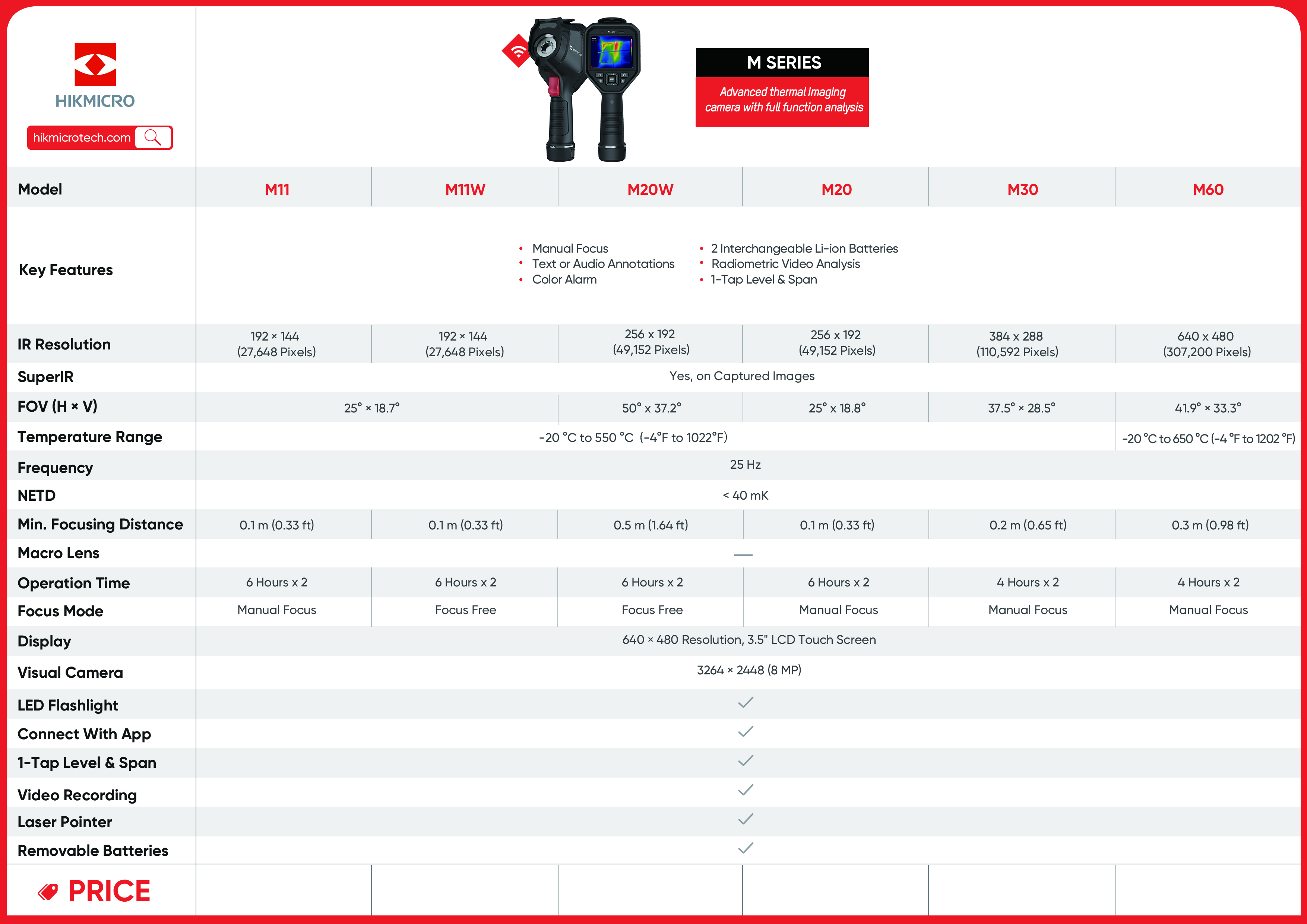 HIKMICRO

hikmicrotech.com

M SERIES

Advanced thermal imaging camera with full function analysis

| Model | M11 | M11W | M20W | M20 | M30 | M60 |
|---|---|---|---|---|---|---|
| Key Features | • Manual Focus • Text or Audio Annotations • Color Alarm • 2 Interchangeable Li-ion Batteries • Radiometric Video Analysis • 1-Tap Level & Span | | | | | |
| IR Resolution | 192 × 144 (27,648 Pixels) | 192 × 144 (27,648 Pixels) | 256 x 192 (49,152 Pixels) | 256 x 192 (49,152 Pixels) | 384 x 288 (110,592 Pixels) | 640 x 480 (307,200 Pixels) |
| SuperIR | Yes, on Captured Images | | | | | |
| FOV (H × V) | 25° × 18.7° | | 50° x 37.2° | 25° x 18.8° | 37.5° × 28.5° | 41.9° × 33.3° |
| Temperature Range | -20 °C to 550 °C (-4°F to 1022°F) | | | | | -20 °C to 650 °C (-4 °F to 1202 °F) |
| Frequency | 25 Hz | | | | | |
| NETD | < 40 mK | | | | | |
| Min. Focusing Distance | 0.1 m (0.33 ft) | 0.1 m (0.33 ft) | 0.5 m (1.64 ft) | 0.1 m (0.33 ft) | 0.2 m (0.65 ft) | 0.3 m (0.98 ft) |
| Macro Lens | — | | | | | |
| Operation Time | 6 Hours x 2 | 6 Hours x 2 | 6 Hours x 2 | 6 Hours x 2 | 4 Hours x 2 | 4 Hours x 2 |
| Focus Mode | Manual Focus | Focus Free | Focus Free | Manual Focus | Manual Focus | Manual Focus |
| Display | 640 × 480 Resolution, 3.5" LCD Touch Screen | | | | | |
| Visual Camera | 3264 × 2448 (8 MP) | | | | | |
| LED Flashlight | ✓ | | | | | |
| Connect With App | ✓ | | | | | |
| 1-Tap Level & Span | ✓ | | | | | |
| Video Recording | ✓ | | | | | |
| Laser Pointer | ✓ | | | | | |
| Removable Batteries | ✓ | | | | | |
| PRICE | | | | | | |